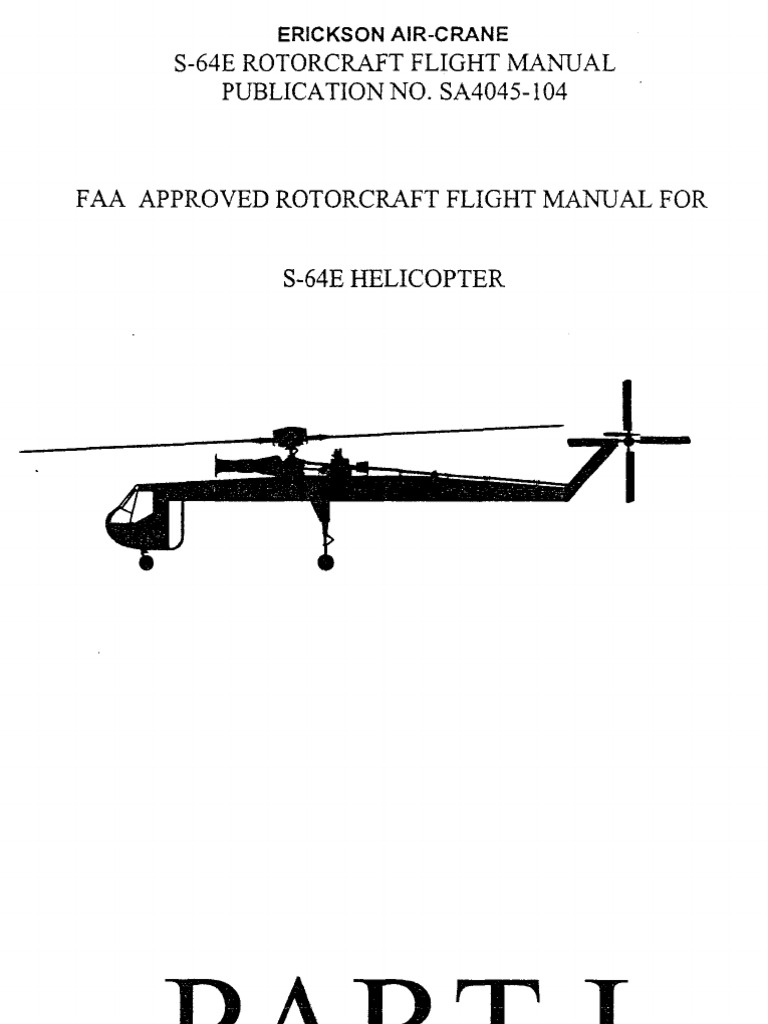 ERICKSON AIR-CRANE
S-64E ROTORCRAFT FLIGHT MANUAL
PUBLICATION NO. SA4045-104

FAA APPROVED ROTORCRAFT FLIGHT MANUAL FOR

S-64E HELICOPTER

PART I